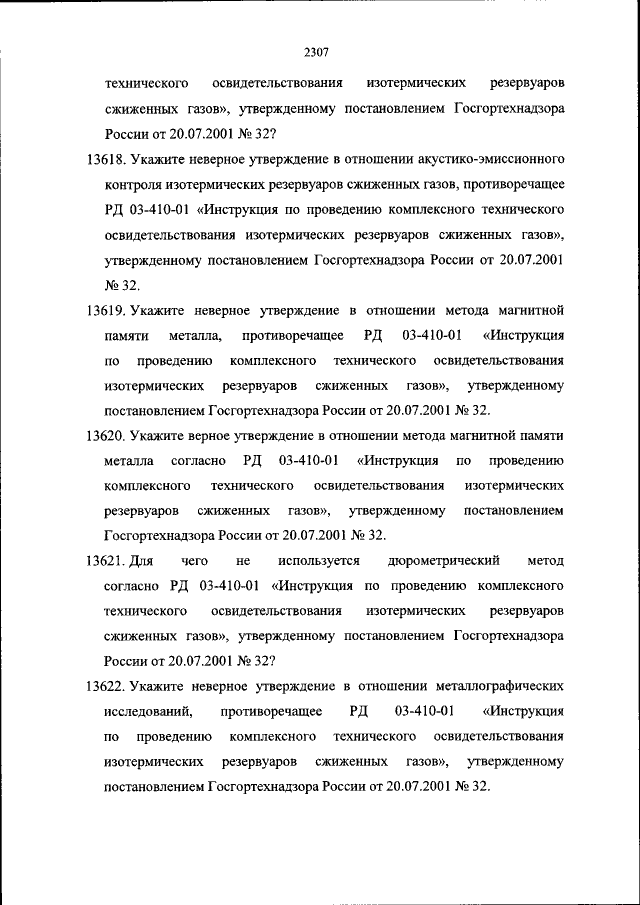 2307

технического освидетельствования изотермических резервуаров сжиженных газов», утвержденному постановлением Госгортехнадзора России от 20.07.2001 № 32?

13618. Укажите неверное утверждение в отношении акустико-эмиссионного контроля изотермических резервуаров сжиженных газов, противоречащее РД 03-410-01 «Инструкция по проведению комплексного технического освидетельствования изотермических резервуаров сжиженных газов», утвержденному постановлением Госгортехнадзора России от 20.07.2001 № 32.

13619. Укажите неверное утверждение в отношении метода магнитной памяти металла, противоречащее РД 03-410-01 «Инструкция по проведению комплексного технического освидетельствования изотермических резервуаров сжиженных газов», утвержденному постановлением Госгортехнадзора России от 20.07.2001 № 32.

13620. Укажите верное утверждение в отношении метода магнитной памяти металла согласно РД 03-410-01 «Инструкция по проведению комплексного технического освидетельствования изотермических резервуаров сжиженных газов», утвержденному постановлением Госгортехнадзора России от 20.07.2001 № 32.

13621. Для чего не используется дюрометрический метод согласно РД 03-410-01 «Инструкция по проведению комплексного технического освидетельствования изотермических резервуаров сжиженных газов», утвержденному постановлением Госгортехнадзора России от 20.07.2001 № 32?

13622. Укажите неверное утверждение в отношении металлографических исследований, противоречащее РД 03-410-01 «Инструкция по проведению комплексного технического освидетельствования изотермических резервуаров сжиженных газов», утвержденному постановлением Госгортехнадзора России от 20.07.2001 № 32.